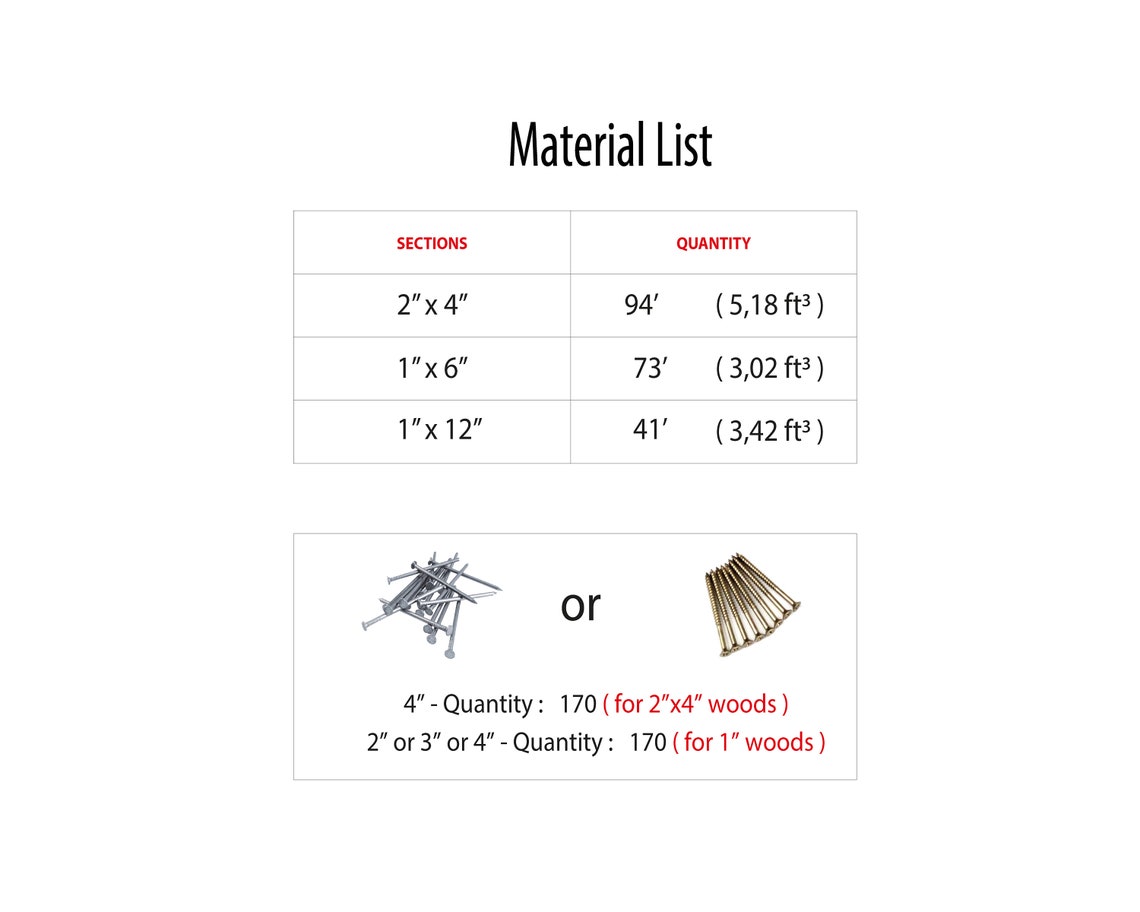 Material List

| SECTIONS | QUANTITY |
|---|---|
| 2″ x 4″ | 94′ ( 5,18 ft³ ) |
| 1″ x 6″ | 73′ ( 3,02 ft³ ) |
| 1″ x 12″ | 41′ ( 3,42 ft³ ) |

or

4″ - Quantity : 170 ( for 2″x4″ woods )
2″ or 3″ or 4″ - Quantity : 170 ( for 1″ woods )